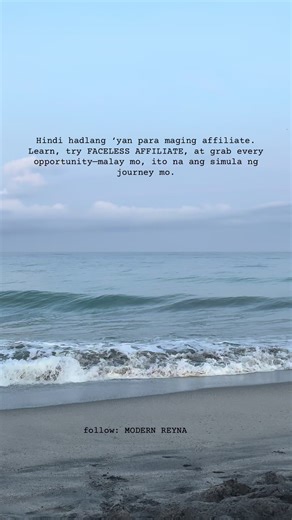 Hindi hadlang 'yan para maging affiliate. Learn, try FACELESS AFFILIATE, at grab every opportunity—malay mo, ito na ang simula ng journey mo.

follow: MODERN REYNA